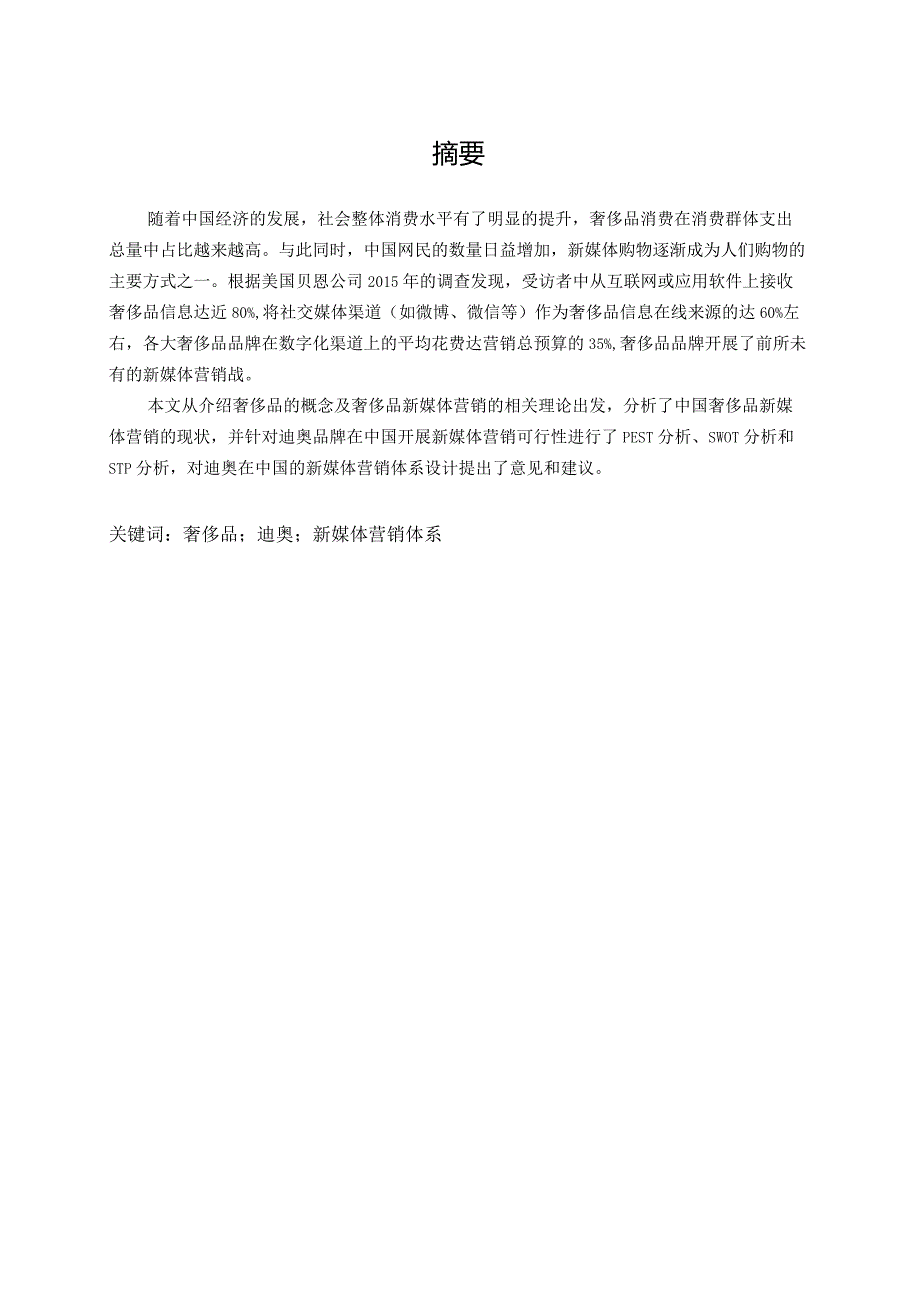 摘要

随着中国经济的发展，社会整体消费水平有了明显的提升，奢侈品消费在消费群体支出总量中占比越来越高。与此同时，中国网民的数量日益增加，新媒体购物逐渐成为人们购物的主要方式之一。根据美国贝恩公司2015年的调查发现，受访者中从互联网或应用软件上接收奢侈品信息达近80%,将社交媒体渠道（如微博、微信等）作为奢侈品信息在线来源的达60%左右，各大奢侈品品牌在数字化渠道上的平均花费达营销总预算的35%,奢侈品品牌开展了前所未有的新媒体营销战。

本文从介绍奢侈品的概念及奢侈品新媒体营销的相关理论出发，分析了中国奢侈品新媒体营销的现状，并针对迪奥品牌在中国开展新媒体营销可行性进行了PEST分析、SWOT分析和STP分析，对迪奥在中国的新媒体营销体系设计提出了意见和建议。

关键词：奢侈品；迪奥；新媒体营销体系